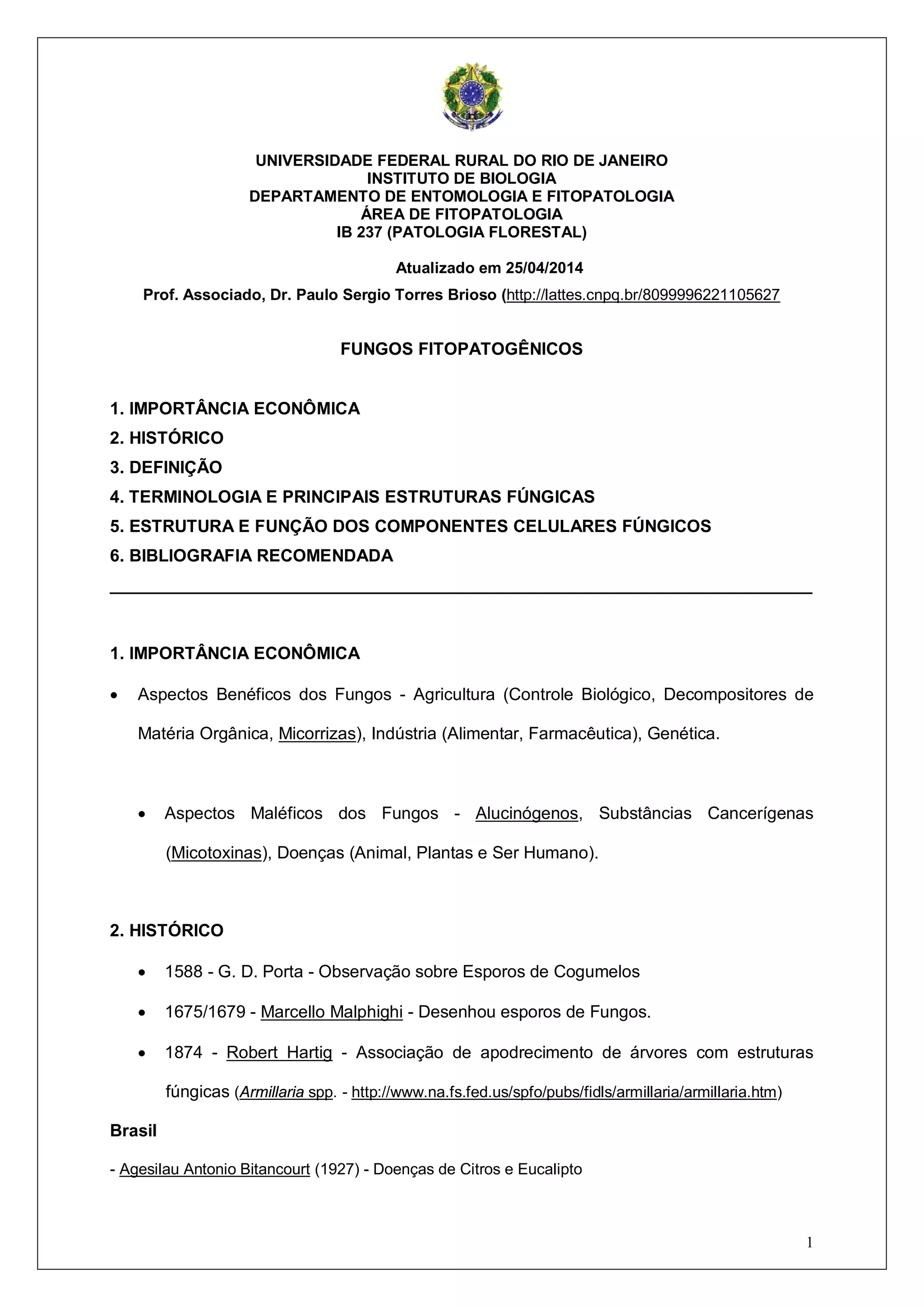 UNIVERSIDADE FEDERAL RURAL DO RIO DE JANEIRO
INSTITUTO DE BIOLOGIA
DEPARTAMENTO DE ENTOMOLOGIA E FITOPATOLOGIA
ÁREA DE FITOPATOLOGIA
IB 237 (PATOLOGIA FLORESTAL)

Atualizado em 25/04/2014

Prof. Associado, Dr. Paulo Sergio Torres Brioso (http://lattes.cnpq.br/8099996221105627

FUNGOS FITOPATOGÊNICOS

1. IMPORTÂNCIA ECONÔMICA
2. HISTÓRICO
3. DEFINIÇÃO
4. TERMINOLOGIA E PRINCIPAIS ESTRUTURAS FÚNGICAS
5. ESTRUTURA E FUNÇÃO DOS COMPONENTES CELULARES FÚNGICOS
6. BIBLIOGRAFIA RECOMENDADA

1. IMPORTÂNCIA ECONÔMICA

• Aspectos Benéficos dos Fungos - Agricultura (Controle Biológico, Decompositores de Matéria Orgânica, Micorrizas), Indústria (Alimentar, Farmacêutica), Genética.

• Aspectos Maléficos dos Fungos - Alucinógenos, Substâncias Cancerígenas (Micotoxinas), Doenças (Animal, Plantas e Ser Humano).

2. HISTÓRICO

• 1588 - G. D. Porta - Observação sobre Esporos de Cogumelos

• 1675/1679 - Marcello Malphighi - Desenhou esporos de Fungos.

• 1874 - Robert Hartig - Associação de apodrecimento de árvores com estruturas fúngicas (Armillaria spp. - http://www.na.fs.fed.us/spfo/pubs/fidls/armillaria/armillaria.htm)

Brasil

- Agesilau Antonio Bitancourt (1927) - Doenças de Citros e Eucalipto

1